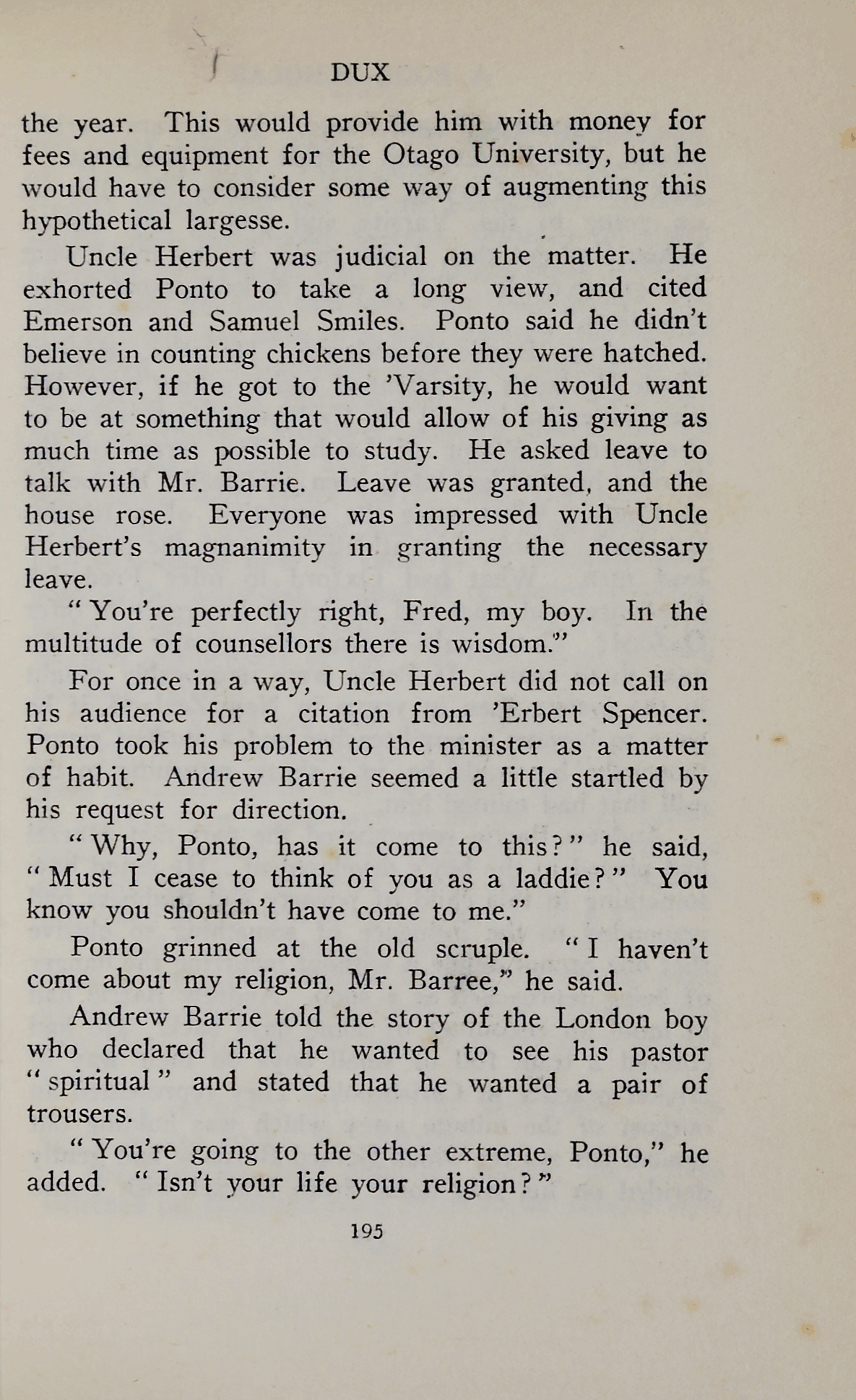 DUX

the year. This would provide him with money for fees and equipment for the Otago University, but he would have to consider some way of augmenting this hypothetical largesse.

Uncle Herbert was judicial on the matter. He exhorted Ponto to take a long view, and cited Emerson and Samuel Smiles. Ponto said he didn't believe in counting chickens before they were hatched. However, if he got to the 'Varsity, he would want to be at something that would allow of his giving as much time as possible to study. He asked leave to talk with Mr. Barrie. Leave was granted, and the house rose. Everyone was impressed with Uncle Herbert's magnanimity in granting the necessary leave.

"You're perfectly right, Fred, my boy. In the multitude of counsellors there is wisdom."

For once in a way, Uncle Herbert did not call on his audience for a citation from 'Erbert Spencer. Ponto took his problem to the minister as a matter of habit. Andrew Barrie seemed a little startled by his request for direction.

"Why, Ponto, has it come to this?" he said, "Must I cease to think of you as a laddie?" You know you shouldn't have come to me."

Ponto grinned at the old scruple. "I haven't come about my religion, Mr. Barree," he said.

Andrew Barrie told the story of the London boy who declared that he wanted to see his pastor "spiritual" and stated that he wanted a pair of trousers.

"You're going to the other extreme, Ponto," he added. "Isn't your life your religion?"

195